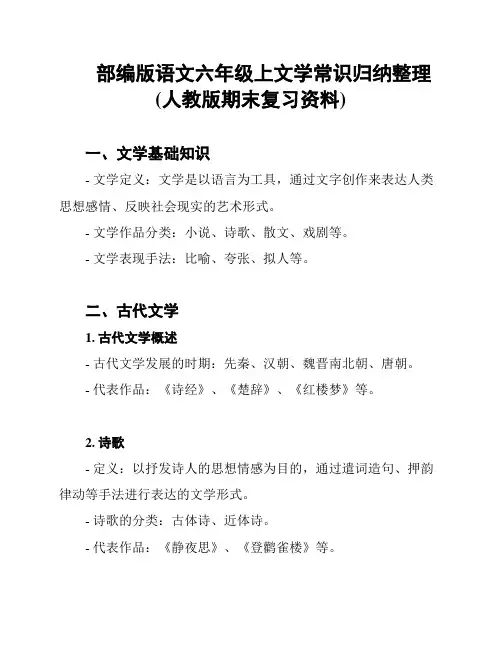 部编版语文六年级上文学常识归纳整理
(人教版期末复习资料)

一、文学基础知识

- 文学定义：文学是以语言为工具，通过文字创作来表达人类思想感情、反映社会现实的艺术形式。

- 文学作品分类：小说、诗歌、散文、戏剧等。

- 文学表现手法：比喻、夸张、拟人等。

二、古代文学

1. 古代文学概述

- 古代文学发展的时期：先秦、汉朝、魏晋南北朝、唐朝。

- 代表作品：《诗经》、《楚辞》、《红楼梦》等。

2. 诗歌

- 定义：以抒发诗人的思想情感为目的，通过遣词造句、押韵律动等手法进行表达的文学形式。

- 诗歌的分类：古体诗、近体诗。

- 代表作品：《静夜思》、《登鹳雀楼》等。